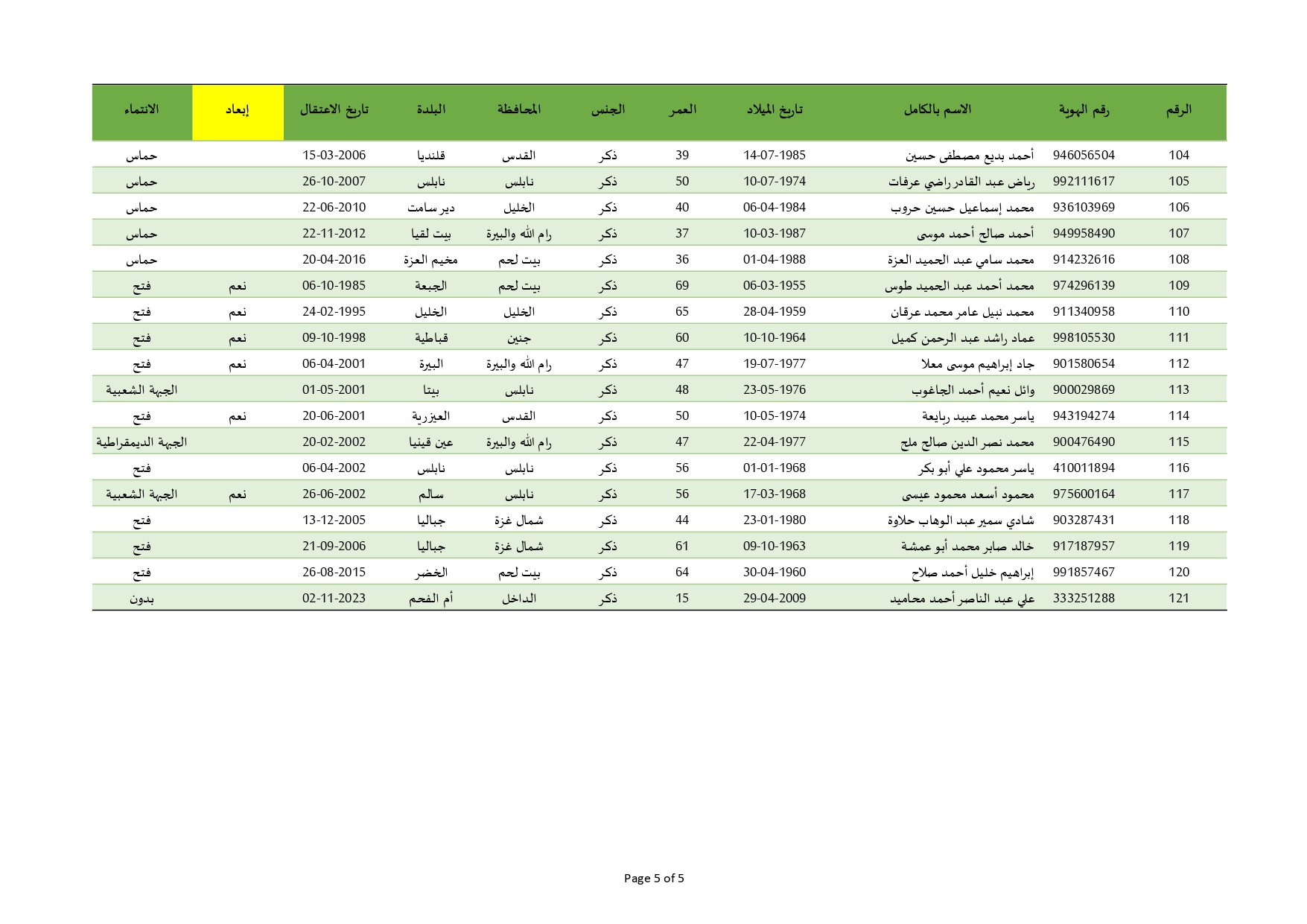 | الرقم | رقم الهوية | الاسم بالكامل | تاريخ الميلاد | العمر | الجنس | المحافظة | البلدة | تاريخ الاعتقال | إبعاد | الانتماء |
|---|---|---|---|---|---|---|---|---|---|---|
| 104 | 946056504 | أحمد بديع مصطفى حسين | 14-07-1985 | 39 | ذكر | القدس | قلنديا | 15-03-2006 | | حماس |
| 105 | 992111617 | رياض عبد القادر راضي عرفات | 10-07-1974 | 50 | ذكر | نابلس | نابلس | 26-10-2007 | | حماس |
| 106 | 936103969 | محمد إسماعيل حسين حروب | 06-04-1984 | 40 | ذكر | الخليل | دير سامت | 22-06-2010 | | حماس |
| 107 | 949958490 | أحمد صالح أحمد موسى | 10-03-1987 | 37 | ذكر | رام الله والبيرة | بيت لقيا | 22-11-2012 | | حماس |
| 108 | 914232616 | محمد سامي عبد الحميد العزة | 01-04-1988 | 36 | ذكر | بيت لحم | مخيم العزة | 20-04-2016 | | حماس |
| 109 | 974296139 | محمد أحمد عبد الحميد طوس | 06-03-1955 | 69 | ذكر | بيت لحم | الجبعة | 06-10-1985 | نعم | فتح |
| 110 | 911340958 | محمد نبيل عامر محمد عرقان | 28-04-1959 | 65 | ذكر | الخليل | الخليل | 24-02-1995 | نعم | فتح |
| 111 | 998105530 | عماد راشد عبد الرحمن كميل | 10-10-1964 | 60 | ذكر | جنين | قباطية | 09-10-1998 | نعم | فتح |
| 112 | 901580654 | جاد إبراهيم موسى معلا | 19-07-1977 | 47 | ذكر | رام الله والبيرة | البيرة | 06-04-2001 | نعم | فتح |
| 113 | 900029869 | وائل نعيم أحمد الجاغوب | 23-05-1976 | 48 | ذكر | نابلس | بيتا | 01-05-2001 | | الجبهة الشعبية |
| 114 | 943194274 | ياسر محمد عبيد ربايعة | 10-05-1974 | 50 | ذكر | القدس | العيزرية | 20-06-2001 | نعم | فتح |
| 115 | 900476490 | محمد نصر الدين صالح ملح | 22-04-1977 | 47 | ذكر | رام الله والبيرة | عين قينيا | 20-02-2002 | | الجبهة الديمقراطية |
| 116 | 410011894 | ياسر محمود علي أبو بكر | 01-01-1968 | 56 | ذكر | نابلس | نابلس | 06-04-2002 | | فتح |
| 117 | 975600164 | محمود أسعد محمود عيسى | 17-03-1968 | 56 | ذكر | نابلس | سالم | 26-06-2002 | نعم | الجبهة الشعبية |
| 118 | 903287431 | شادي سمير عبد الوهاب حلاوة | 23-01-1980 | 44 | ذكر | شمال غزة | جباليا | 13-12-2005 | | فتح |
| 119 | 917187957 | خالد صابر محمد أبو عمشة | 09-10-1963 | 61 | ذكر | شمال غزة | جباليا | 21-09-2006 | | فتح |
| 120 | 991857467 | إبراهيم خليل أحمد صلاح | 30-04-1960 | 64 | ذكر | بيت لحم | الخضر | 26-08-2015 | | فتح |
| 121 | 333251288 | علي عبد الناصر أحمد محاميد | 29-04-2009 | 15 | ذكر | الداخل | أم الفحم | 02-11-2023 | | بدون |

Page 5 of 5